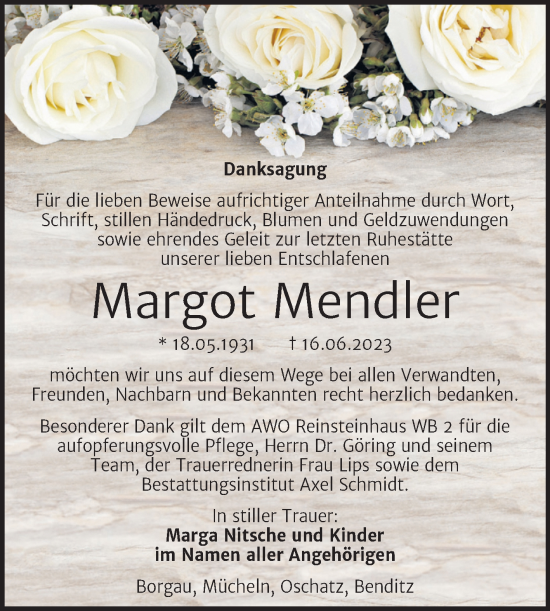 Danksagung

Für die lieben Beweise aufrichtiger Anteilnahme durch Wort, Schrift, stillen Händedruck, Blumen und Geldzuwendungen sowie ehrendes Geleit zur letzten Ruhestätte unserer lieben Entschlafenen

Margot Mendler

* 18.05.1931 † 16.06.2023

möchten wir uns auf diesem Wege bei allen Verwandten, Freunden, Nachbarn und Bekannten recht herzlich bedanken.

Besonderer Dank gilt dem AWO Reinsteinhaus WB 2 für die aufopferungsvolle Pflege, Herrn Dr. Göring und seinem Team, der Trauerrednerin Frau Lips sowie dem Bestattungsinstitut Axel Schmidt.

In stiller Trauer:
Marga Nitsche und Kinder
im Namen aller Angehörigen

Borgau, Mücheln, Oschatz, Benditz